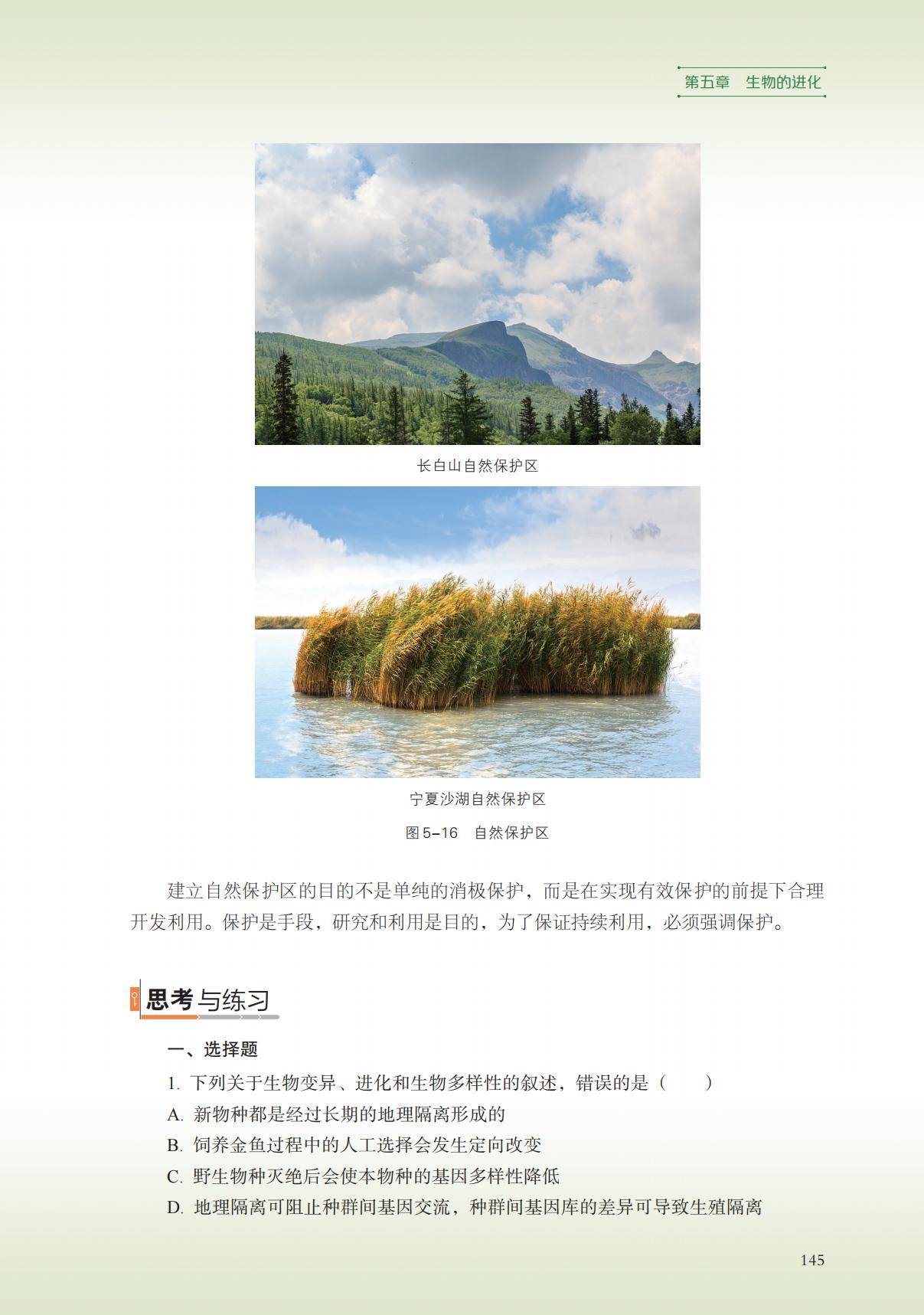 第五章 生物的进化

长白山自然保护区

宁夏沙湖自然保护区

图5-16 自然保护区

建立自然保护区的目的不是单纯的消极保护，而是在实现有效保护的前提下合理开发利用。保护是手段，研究和利用是目的，为了保证持续利用，必须强调保护。

思考与练习

一、选择题

1.下列关于生物变异、进化和生物多样性的叙述，错误的是（ ）

A.新物种都是经过长期的地理隔离形成的

B.饲养金鱼过程中的人工选择会发生定向改变

C.野生物种灭绝后会使本物种的基因多样性降低

D.地理隔离可阻止种群间基因交流，种群间基因库的差异可导致生殖隔离

145